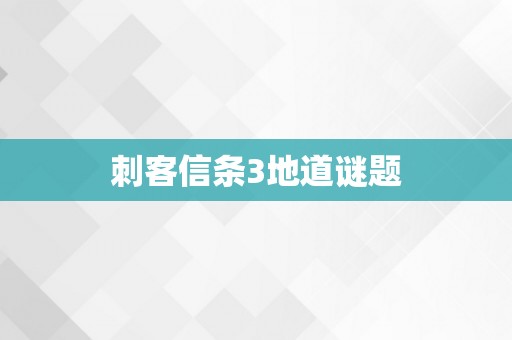 刺客信条3地道谜题